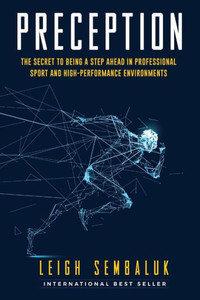 PRECEPTION

THE SECRET TO BEING A STEP AHEAD IN PROFESSIONAL SPORT AND HIGH-PERFORMANCE ENVIRONMENTS

LEIGH SEMBALUK

INTERNATIONAL BEST SELLER